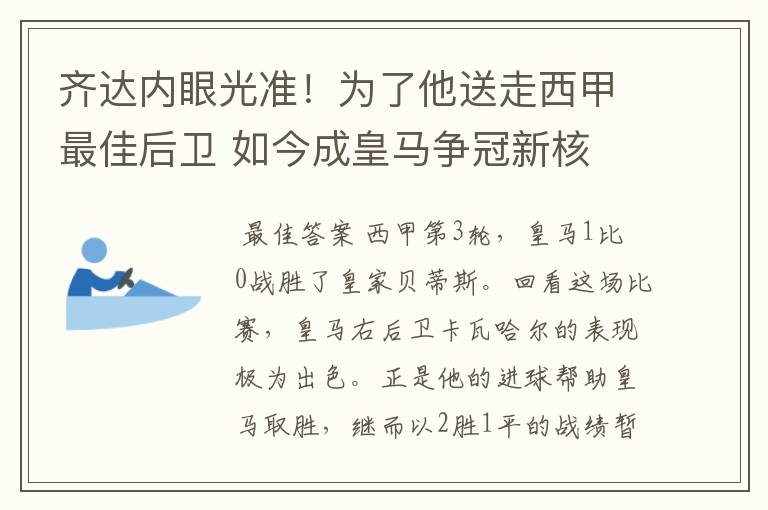 齐达内眼光准！为了他送走西甲最佳后卫 如今成皇马争冠新核

最佳答案 西甲第3轮，皇马1比0战胜了皇家贝蒂斯。回看这场比赛，皇马右后卫卡瓦哈尔的表现极为出色。正是他的进球帮助皇马取胜，继而以2胜1平的战绩暂